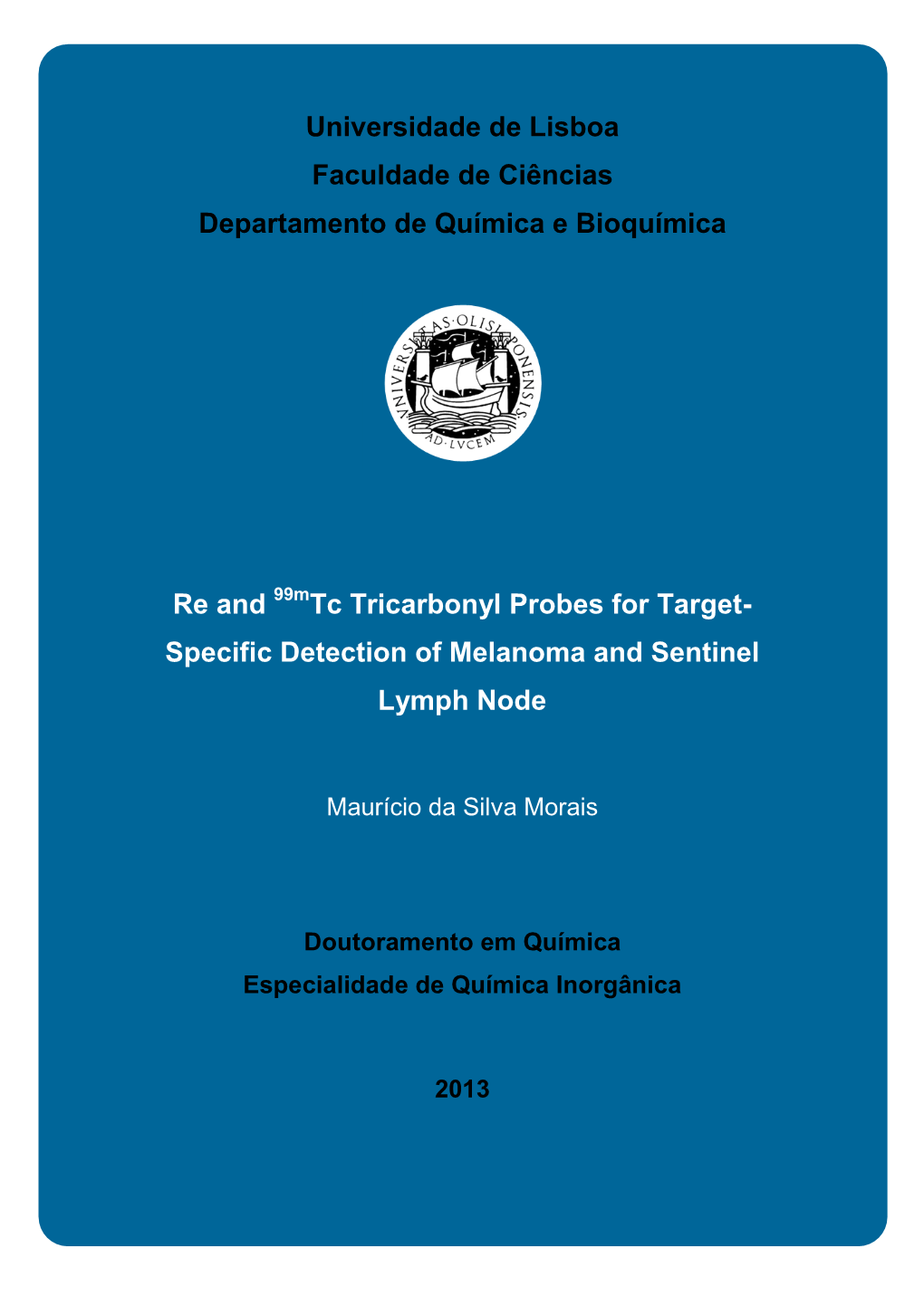 Universidade de Lisboa
Faculdade de Ciências
Departamento de Química e Bioquímica

UNIVERSITAS·OLISIPONENSIS
AD·LVCEM

Re and $^{99m}$Tc Tricarbonyl Probes for Target-Specific Detection of Melanoma and Sentinel Lymph Node

Maurício da Silva Morais

Doutoramento em Química
Especialidade de Química Inorgânica

2013